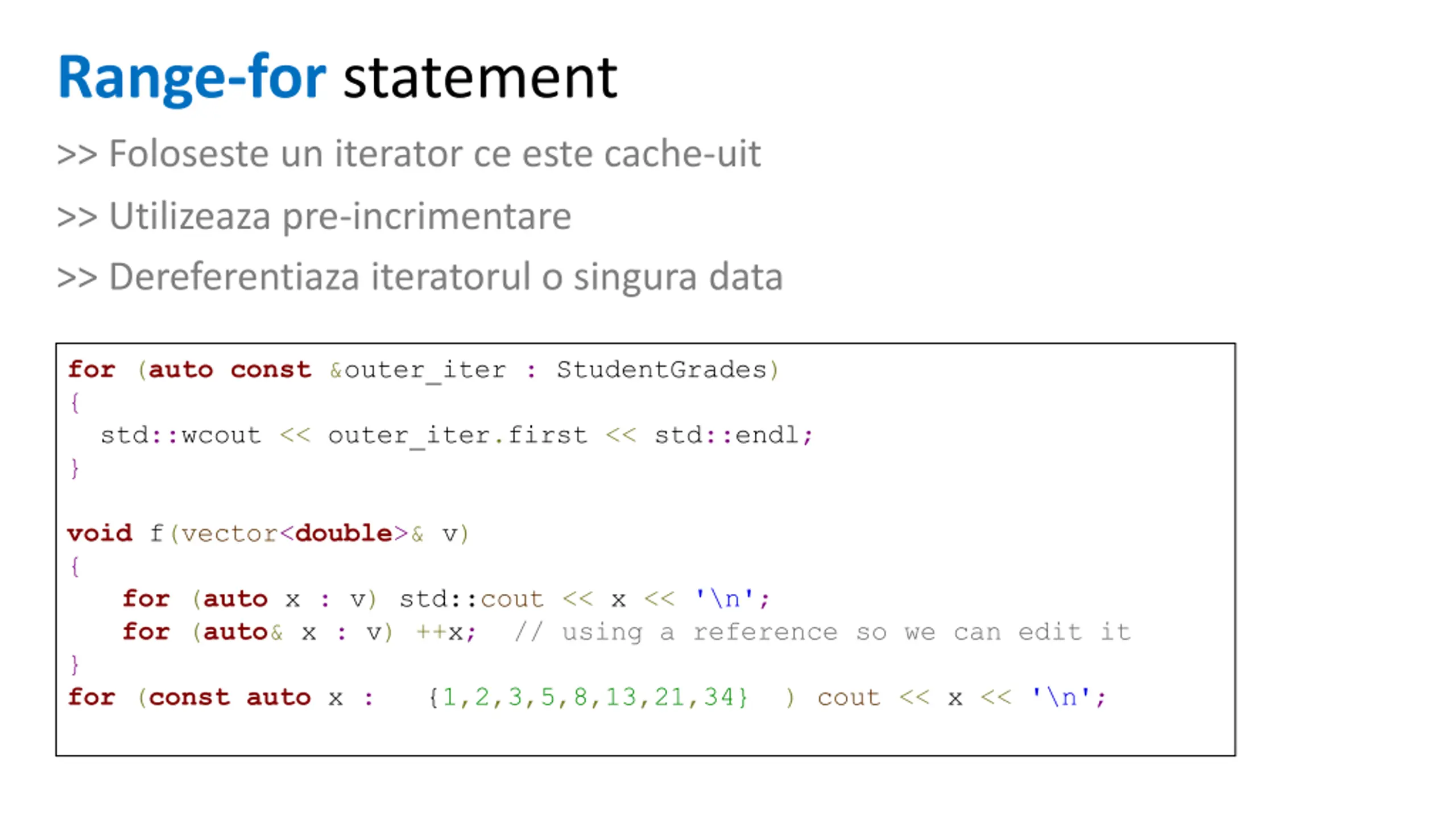 Range-for statement

>> Foloseste un iterator ce este cache-uit

>> Utilizeaza pre-incrimentare

>> Dereferentiaza iteratorul o singura data

for (auto const &outer_iter : StudentGrades)
{
  std::wcout << outer_iter.first << std::endl;
}

void f(vector<double>& v)
{
    for (auto x : v) std::cout << x << '\n';
    for (auto& x : v) ++x;  // using a reference so we can edit it
}
for (const auto x :   {1,2,3,5,8,13,21,34}  ) cout << x << '\n';